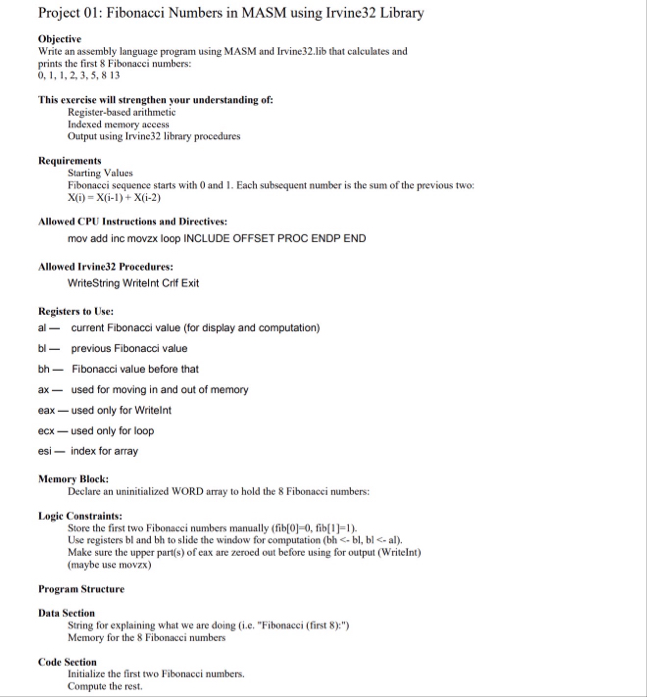 Project 01: Fibonacci Numbers in MASM using Irvine32 Library

Objective
Write an assembly language program using MASM and Irvine32.lib that calculates and prints the first 8 Fibonacci numbers:
0, 1, 1, 2, 3, 5, 8 13

This exercise will strengthen your understanding of:
Register-based arithmetic
Indexed memory access
Output using Irvine32 library procedures

Requirements
Starting Values
Fibonacci sequence starts with 0 and 1. Each subsequent number is the sum of the previous two:
X(i) = X(i-1) + X(i-2)

Allowed CPU Instructions and Directives:
mov add inc movzx loop INCLUDE OFFSET PROC ENDP END

Allowed Irvine32 Procedures:
WriteString WriteInt Crlf Exit

Registers to Use:
al — current Fibonacci value (for display and computation)

bl — previous Fibonacci value

bh — Fibonacci value before that

ax — used for moving in and out of memory

eax — used only for WriteInt

ecx — used only for loop

esi — index for array

Memory Block:
Declare an uninitialized WORD array to hold the 8 Fibonacci numbers:

Logic Constraints:
Store the first two Fibonacci numbers manually (fib[0]=0, fib[1]=1).
Use registers bl and bh to slide the window for computation (bh <- bl, bl <- al).
Make sure the upper part(s) of eax are zeroed out before using for output (WriteInt)
(maybe use movzx)

Program Structure

Data Section
String for explaining what we are doing (i.e. "Fibonacci (first 8):")
Memory for the 8 Fibonacci numbers

Code Section
Initialize the first two Fibonacci numbers.
Compute the rest.